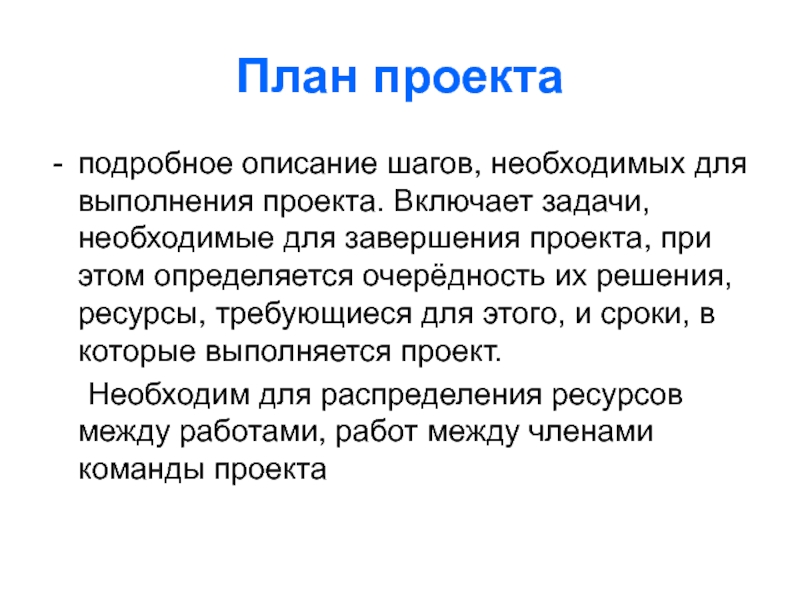 План проекта

- подробное описание шагов, необходимых для выполнения проекта. Включает задачи, необходимые для завершения проекта, при этом определяется очерёдность их решения, ресурсы, требующиеся для этого, и сроки, в которые выполняется проект.

Необходим для распределения ресурсов между работами, работ между членами команды проекта